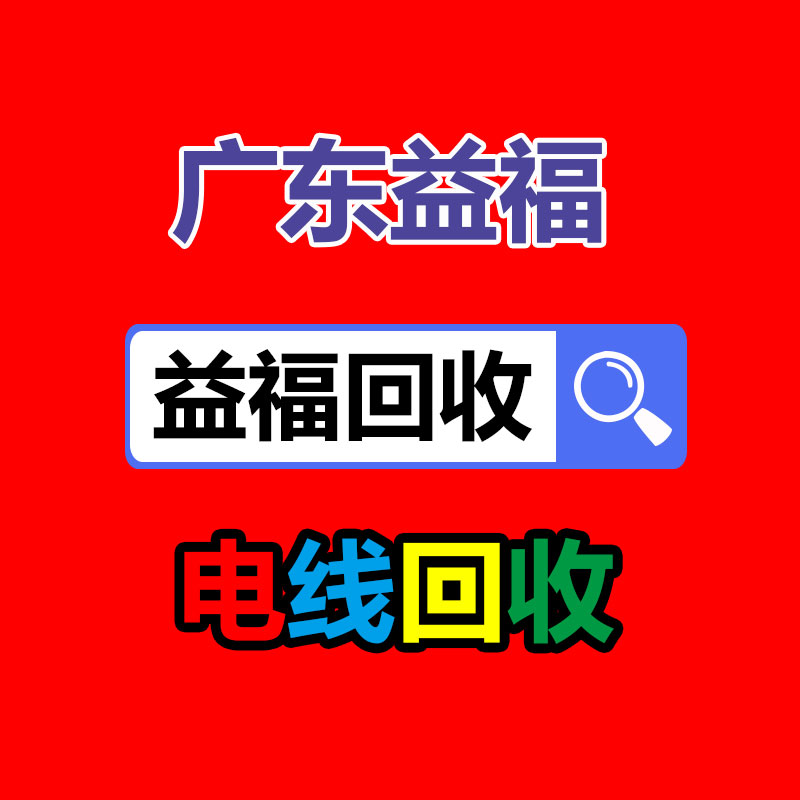 广东益福

益福回收

电线回收